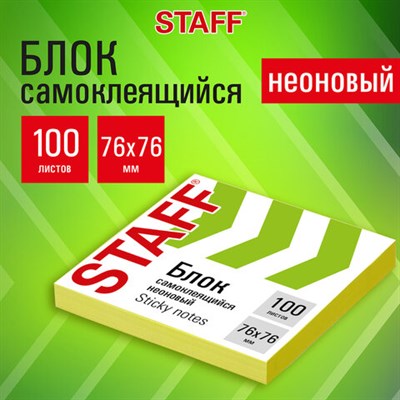 STAFF®

БЛОК
самоклеящийся

неоновый

100
листов

76x76
мм

STAFF®

Блок
самоклеящийся
неоновый
Sticky notes

100
листов

76x76
мм